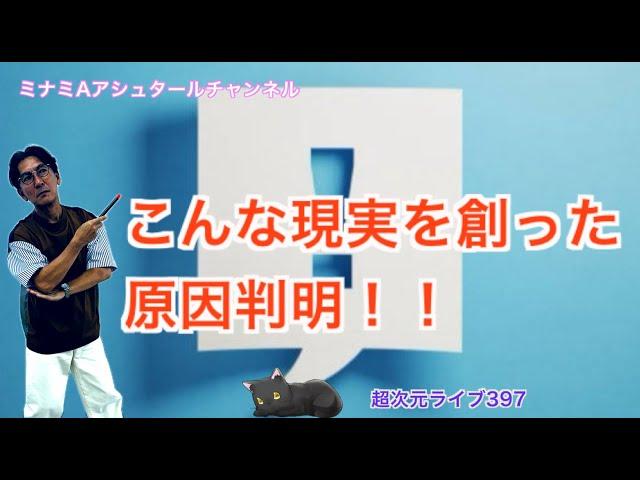 ミナミAアシュタールチャンネル

こんな現実を創った
原因判明！！

超次元ライブ397